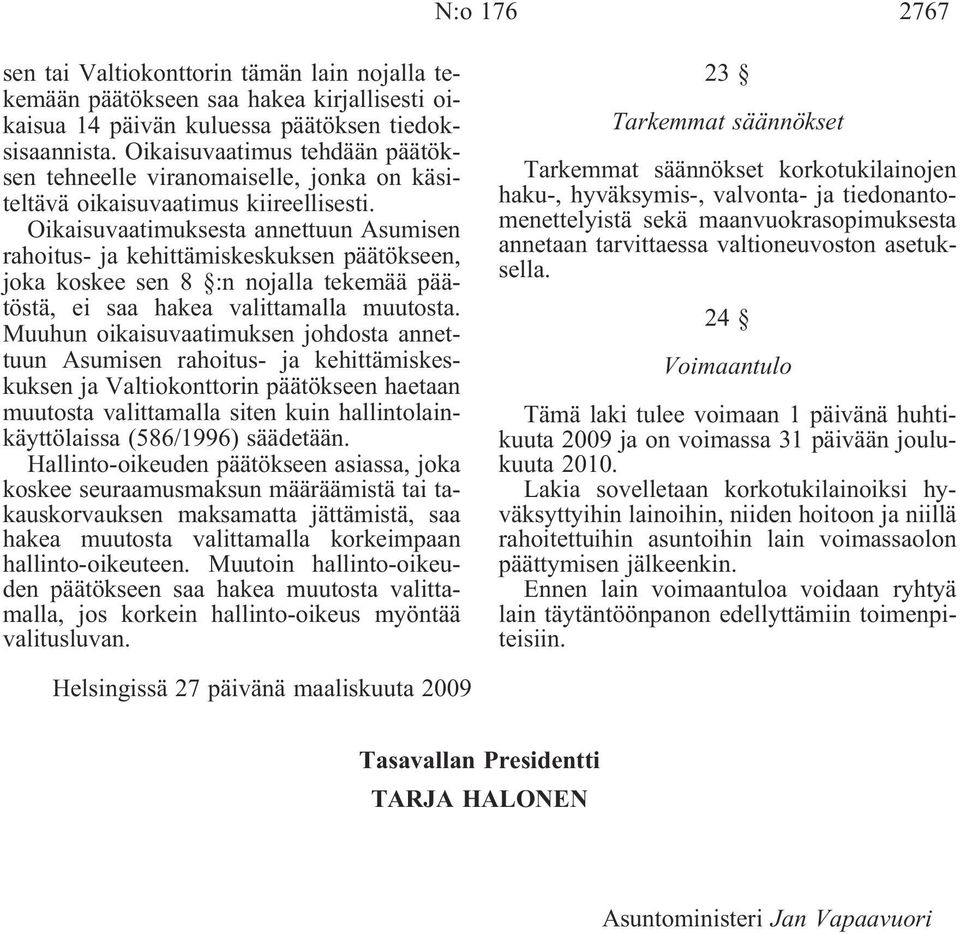 N:o 176 2767

sen tai Valtiokonttorin tämän lain nojalla tekemään päätökseen saa hakea kirjallisesti oikaisua 14 päivän kuluessa päätöksen tiedoksisaannista. Oikaisuvaatimus tehdään päätöksen tehneelle viranomaiselle, jonka on käsiteltävä oikaisuvaatimus kiireellisesti.

Oikaisuvaatimuksesta annettuun Asumisen rahoitus- ja kehittämiskeskuksen päätökseen, joka koskee sen 8 §:n nojalla tekemää päätöstä, ei saa hakea valittamalla muutosta. Muuhun oikaisuvaatimuksen johdosta annettuun Asumisen rahoitus- ja kehittämiskeskuksen ja Valtiokonttorin päätökseen haetaan muutosta valittamalla siten kuin hallintolainkäyttölaissa (586/1996) säädetään.

Hallinto-oikeuden päätökseen asiassa, joka koskee seuraamusmaksun määräämistä tai takauskorvauksen maksamatta jättämistä, saa hakea muutosta valittamalla korkeimpaan hallinto-oikeuteen. Muutoin hallinto-oikeuden päätökseen saa hakea muutosta valittamalla, jos korkein hallinto-oikeus myöntää valitusluvan.

23 §

Tarkemmat säännökset

Tarkemmat säännökset korkotukilainojen haku-, hyväksymis-, valvonta- ja tiedonantomenettelyistä sekä maanvuokrasopimuksesta annetaan tarvittaessa valtioneuvoston asetuksella.

24 §

Voimaantulo

Tämä laki tulee voimaan 1 päivänä huhtikuuta 2009 ja on voimassa 31 päivään joulukuuta 2010.

Lakia sovelletaan korkotukilainoiksi hyväksyttyihin lainoihin, niiden hoitoon ja niillä rahoitettuihin asuntoihin lain voimassaolon päättymisen jälkeenkin.

Ennen lain voimaantuloa voidaan ryhtyä lain täytäntöönpanon edellyttämiin toimenpiteisiin.

Helsingissä 27 päivänä maaliskuuta 2009

Tasavallan Presidentti
TARJA HALONEN

Asuntoministeri Jan Vapaavuori